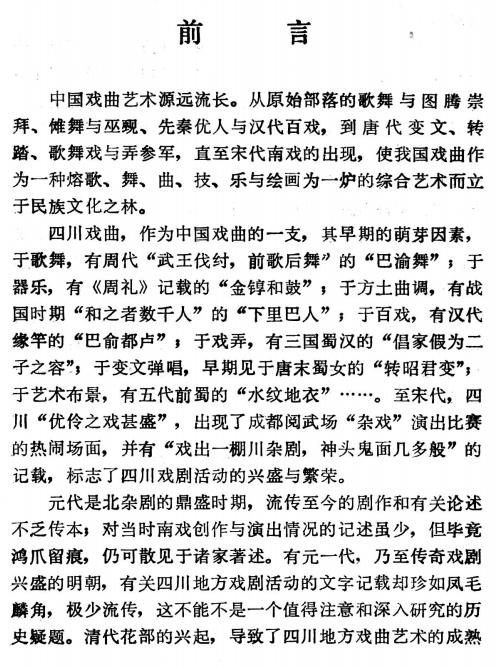 前　言

中国戏曲艺术源远流长。从原始部落的歌舞与图腾崇拜、傩舞与巫觋、先秦优人与汉代百戏，到唐代变文、转踏、歌舞戏与弄参军，直至宋代南戏的出现，使我国戏曲作为一种熔歌、舞、曲、技、乐与绘画为一炉的综合艺术而立于民族文化之林。

四川戏曲，作为中国戏曲的一支，其早期的萌芽因素，于歌舞，有周代“武王伐纣，前歌后舞”的“巴渝舞”；于器乐，有《周礼》记载的“金錞和鼓”；于方土曲调，有战国时期“和之者数千人”的“下里巴人”；于百戏，有汉代缘竿的“巴俞都卢”；于戏弄，有三国蜀汉的“倡家假为二子之容”；于变文弹唱，早期见于唐末蜀女的“转昭君变”；于艺术布景，有五代前蜀的“水纹地衣”……。至宋代，四川“优伶之戏甚盛”，出现了成都阅武场“杂戏”演出比赛的热闹场面，并有“戏出一棚川杂剧，神头鬼面几多般”的记载，标志了四川戏剧活动的兴盛与繁荣。

元代是北杂剧的鼎盛时期，流传至今的剧作和有关论述不乏传本；对当时南戏创作与演出情况的记述虽少，但毕竟鸿爪留痕，仍可散见于诸家著述。有元一代，乃至传奇戏剧兴盛的明朝，有关四川地方戏剧活动的文字记载却珍如凤毛麟角，极少流传，这不能不是一个值得注意和深入研究的历史疑题。清代花部的兴起，导致了四川地方戏曲艺术的成熟